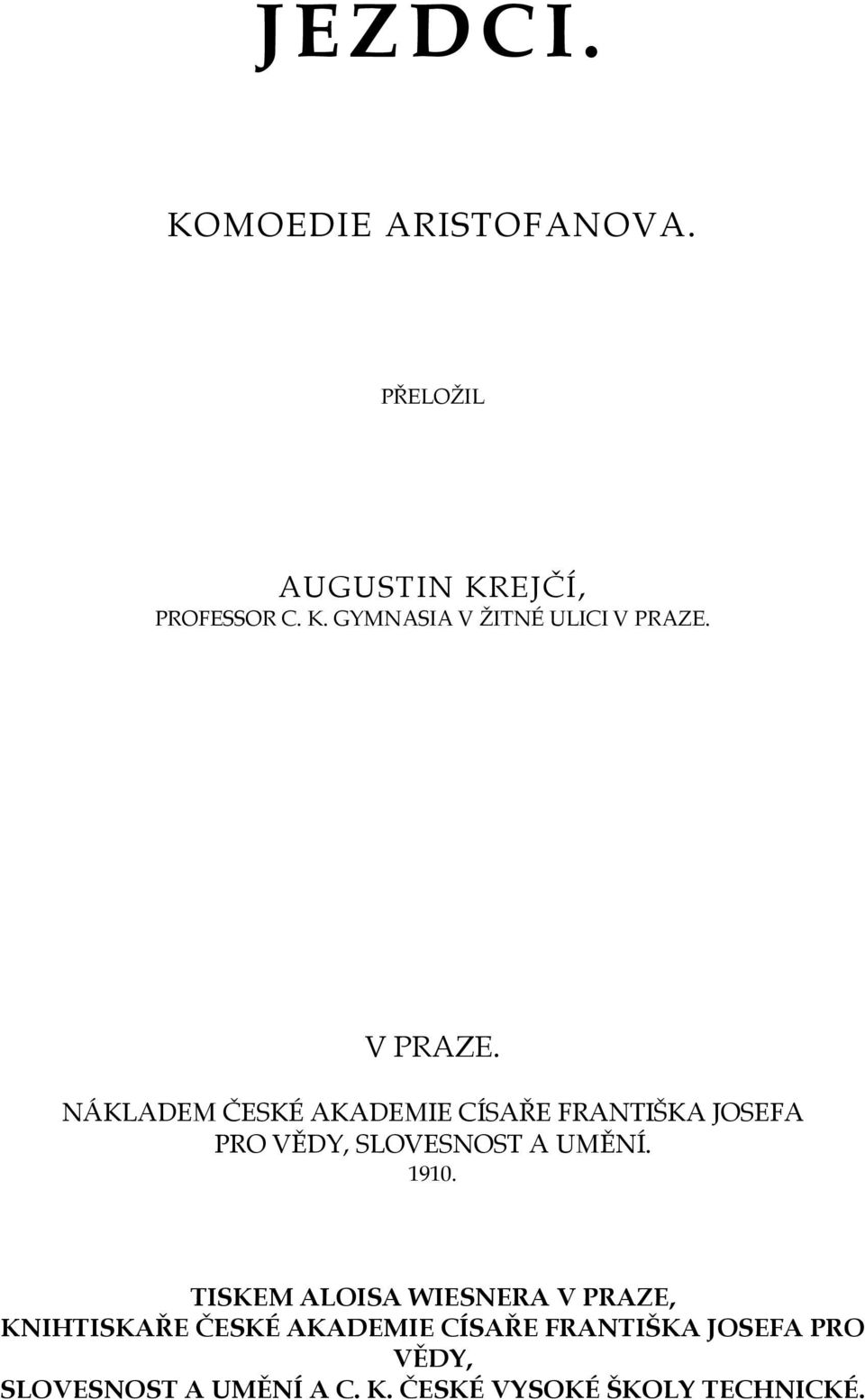 JEZDCI.

KOMOEDIE ARISTOFANOVA.

PŘELOŽIL

AUGUSTIN KREJČÍ,
PROFESSOR C. K. GYMNASIA V ŽITNÉ ULICI V PRAZE.

V PRAZE.
NÁKLADEM ČESKÉ AKADEMIE CÍSAŘE FRANTIŠKA JOSEFA PRO VĚDY, SLOVESNOST A UMĚNÍ.
1910.

TISKEM ALOISA WIESNERA V PRAZE,
KNIHTISKAŘE ČESKÉ AKADEMIE CÍSAŘE FRANTIŠKA JOSEFA PRO VĚDY,
SLOVESNOST A UMĚNÍ A C. K. ČESKÉ VYSOKÉ ŠKOLY TECHNICKÉ.